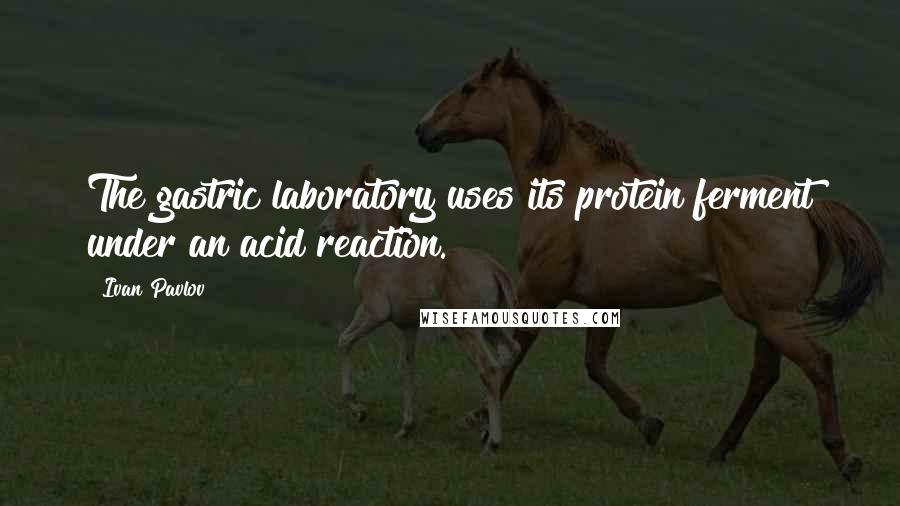 The gastric laboratory uses its protein ferment under an acid reaction.

Ivan Pavlov

WISEFAMOUSQUOTES.COM